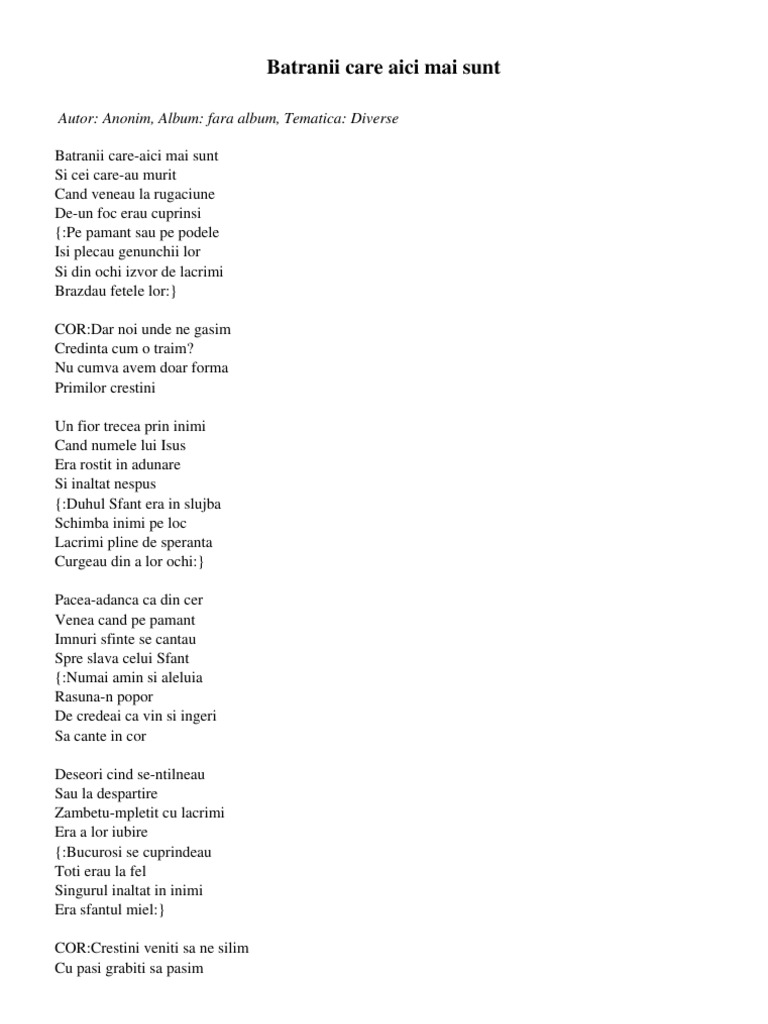 Batranii care aici mai sunt

Autor: Anonim, Album: fara album, Tematica: Diverse

Batranii care-aici mai sunt
Si cei care-au murit
Cand veneau la rugaciune
De-un foc erau cuprinsi
{:Pe pamant sau pe podele
Isi plecau genunchii lor
Si din ochi izvor de lacrimi
Brazdau fetele lor:}

COR:Dar noi unde ne gasim
Credinta cum o traim?
Nu cumva avem doar forma
Primilor crestini

Un fior trecea prin inimi
Cand numele lui Isus
Era rostit in adunare
Si inaltat nespus
{:Duhul Sfant era in slujba
Schimba inimi pe loc
Lacrimi pline de speranta
Curgeau din a lor ochi:}

Pacea-adanca ca din cer
Venea cand pe pamant
Imnuri sfinte se cantau
Spre slava celui Sfant
{:Numai amin si aleluia
Rasuna-n popor
De credeai ca vin si ingeri
Sa cante in cor

Deseori cind se-ntilneau
Sau la despartire
Zambetu-mpletit cu lacrimi
Era a lor iubire
{:Bucurosi se cuprindeau
Toti erau la fel
Singurul inaltat in inimi
Era sfantul miel:}

COR:Crestini veniti sa ne silim
Cu pasi grabiti sa pasim